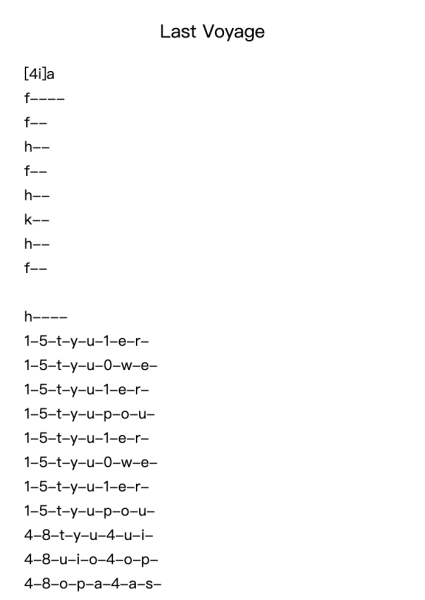 Last Voyage

[4i]a
f----
f--
h--
f--
h--
k--
h--
f--

h----
1-5-t-y-u-1-e-r-
1-5-t-y-u-0-w-e-
1-5-t-y-u-1-e-r-
1-5-t-y-u-p-o-u-
1-5-t-y-u-1-e-r-
1-5-t-y-u-0-w-e-
1-5-t-y-u-1-e-r-
1-5-t-y-u-p-o-u-
4-8-t-y-u-4-u-i-
4-8-u-i-o-4-o-p-
4-8-o-p-a-4-a-s-